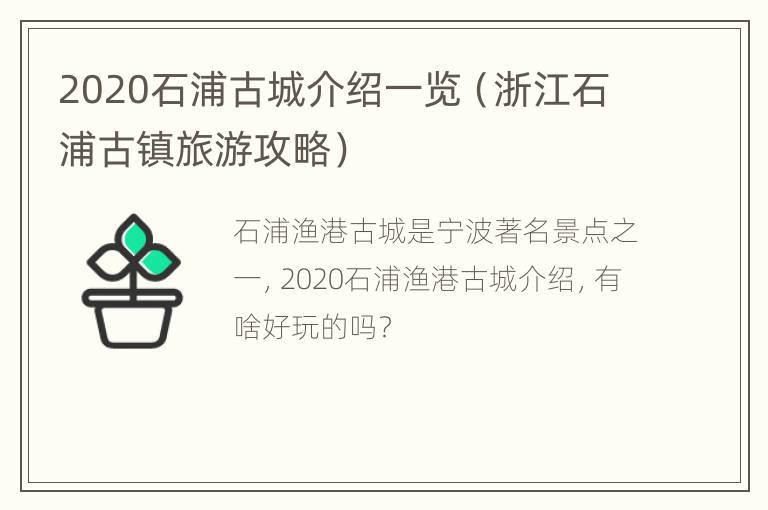 2020石浦古城介绍一览（浙江石浦古镇旅游攻略）

石浦渔港古城是宁波著名景点之一，2020石浦渔港古城介绍，有啥好玩的吗？